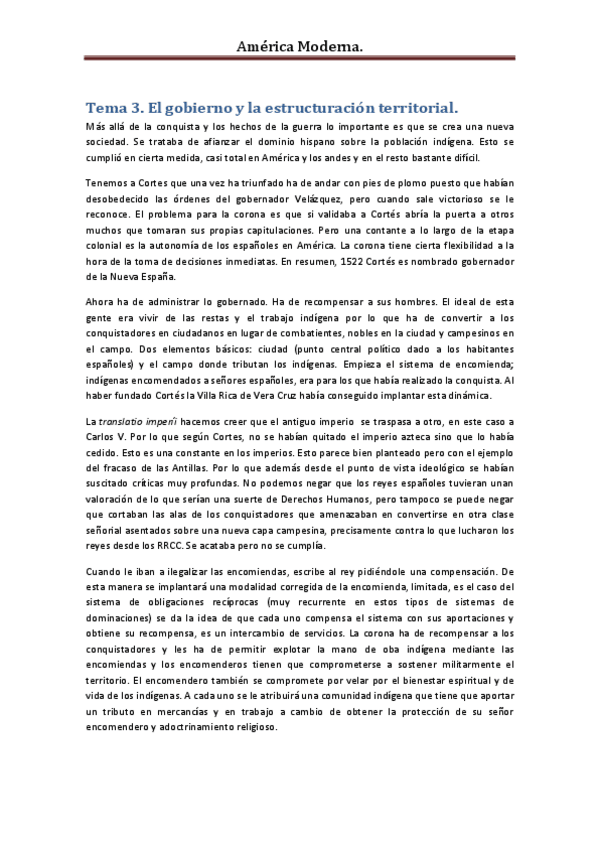 América Moderna.

Tema 3. El gobierno y la estructuración territorial.

Más allá de la conquista y los hechos de la guerra lo importante es que se crea una nueva sociedad. Se trataba de afianzar el dominio hispano sobre la población indígena. Esto se cumplió en cierta medida, casi total en América y los andes y en el resto bastante difícil.

Tenemos a Cortes que una vez ha triunfado ha de andar con pies de plomo puesto que habían desobedecido las órdenes del gobernador Velázquez, pero cuando sale victorioso se le reconoce. El problema para la corona es que si validaba a Cortés abría la puerta a otros muchos que tomaran sus propias capitulaciones. Pero una contante a lo largo de la etapa colonial es la autonomía de los españoles en América. La corona tiene cierta flexibilidad a la hora de la toma de decisiones inmediatas. En resumen, 1522 Cortés es nombrado gobernador de la Nueva España.

Ahora ha de administrar lo gobernado. Ha de recompensar a sus hombres. El ideal de esta gente era vivir de las restas y el trabajo indígena por lo que ha de convertir a los conquistadores en ciudadanos en lugar de combatientes, nobles en la ciudad y campesinos en el campo. Dos elementos básicos: ciudad (punto central político dado a los habitantes españoles) y el campo donde tributan los indígenas. Empieza el sistema de encomienda; indígenas encomendados a señores españoles, era para los que había realizado la conquista. Al haber fundado Cortés la Villa Rica de Vera Cruz había conseguido implantar esta dinámica.

La translatio imperii hacemos creer que el antiguo imperio se traspasa a otro, en este caso a Carlos V. Por lo que según Cortes, no se habían quitado el imperio azteca sino que lo había cedido. Esto es una constante en los imperios. Esto parece bien planteado pero con el ejemplo del fracaso de las Antillas. Por lo que además desde el punto de vista ideológico se habían suscitado críticas muy profundas. No podemos negar que los reyes españoles tuvieran unan valoración de lo que serían una suerte de Derechos Humanos, pero tampoco se puede negar que cortaban las alas de los conquistadores que amenazaban en convertirse en otra clase señorial asentados sobre una nueva capa campesina, precisamente contra lo que lucharon los reyes desde los RRCC. Se acataba pero no se cumplía.

Cuando le iban a ilegalizar las encomiendas, escribe al rey pidiéndole una compensación. De esta manera se implantará una modalidad corregida de la encomienda, limitada, es el caso del sistema de obligaciones recíprocas (muy recurrente en estos tipos de sistemas de dominaciones) se da la idea de que cada uno compensa el sistema con sus aportaciones y obtiene su recompensa, es un intercambio de servicios. La corona ha de recompensar a los conquistadores y les ha de permitir explotar la mano de oba indígena mediante las encomiendas y los encomenderos tienen que comprometerse a sostener militarmente el territorio. El encomendero también se compromete por velar por el bienestar espiritual y de vida de los indígenas. A cada uno se le atribuirá una comunidad indígena que tiene que aportar un tributo en mercancías y en trabajo a cambio de obtener la protección de su señor encomendero y adoctrinamiento religioso.